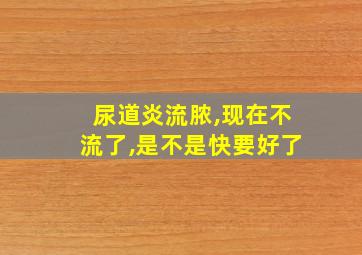 尿道炎流脓,现在不流了,是不是快要好了